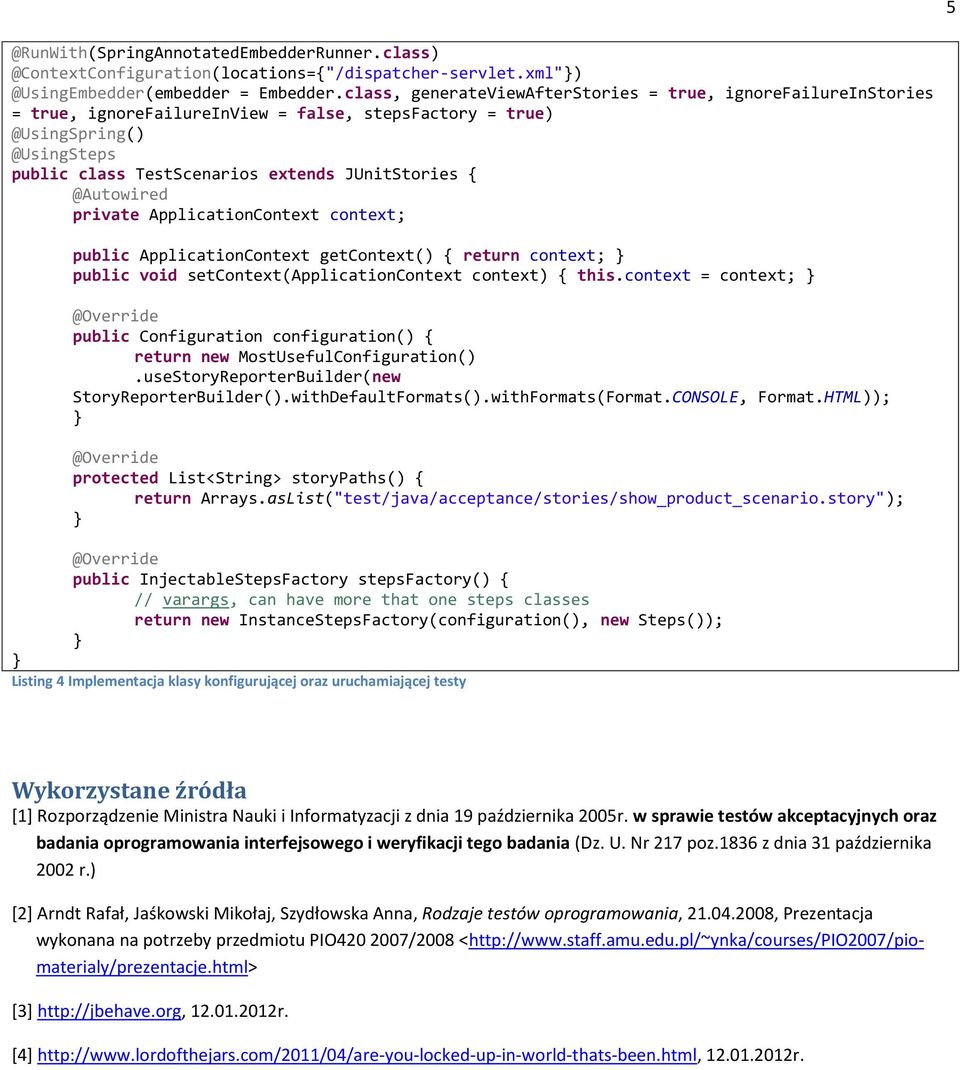 5

@RunWith(SpringAnnotatedEmbedderRunner.class)
@ContextConfiguration(locations={"/dispatcher-servlet.xml"})
@UsingEmbedder(embedder = Embedder.class, generateViewAfterStories = true, ignoreFailureInStories = true, ignoreFailureInView = false, stepsFactory = true)
@UsingSpring()
@UsingSteps
public class TestScenarios extends JUnitStories {
@Autowired
private ApplicationContext context;

public ApplicationContext getContext() { return context; }
public void setContext(ApplicationContext context) { this.context = context; }

@Override
public Configuration configuration() {
return new MostUsefulConfiguration()
.useStoryReporterBuilder(new StoryReporterBuilder().withDefaultFormats().withFormats(Format.CONSOLE, Format.HTML));
}

@Override
protected List<String> storyPaths() {
return Arrays.asList("test/java/acceptance/stories/show_product_scenario.story");
}

@Override
public InjectableStepsFactory stepsFactory() {
// varargs, can have more that one steps classes
return new InstanceStepsFactory(configuration(), new Steps());
}
}

Listing 4 Implementacja klasy konfigurującej oraz uruchamiającej testy

Wykorzystane źródła

[1] Rozporządzenie Ministra Nauki i Informatyzacji z dnia 19 października 2005r. w sprawie testów akceptacyjnych oraz badania oprogramowania interfejsowego i weryfikacji tego badania (Dz. U. Nr 217 poz.1836 z dnia 31 października 2002 r.)

[2] Arndt Rafał, Jaśkowski Mikołaj, Szydłowska Anna, Rodzaje testów oprogramowania, 21.04.2008, Prezentacja wykonana na potrzeby przedmiotu PIO420 2007/2008 <http://www.staff.amu.edu.pl/~ynka/courses/PIO2007/pio-materialy/prezentacje.html>

[3] http://jbehave.org, 12.01.2012r.

[4] http://www.lordofthejars.com/2011/04/are-you-locked-up-in-world-thats-been.html, 12.01.2012r.